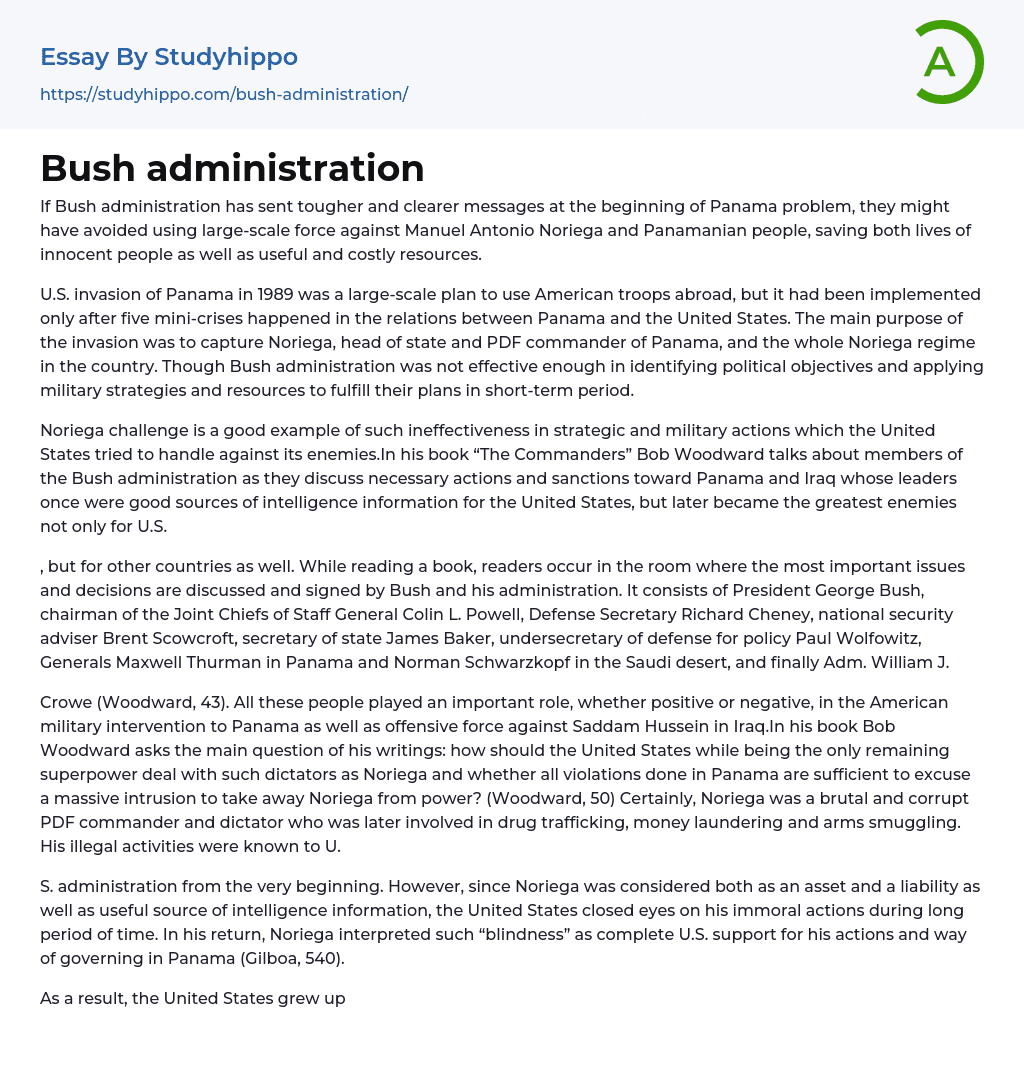 Essay By Studyhippo

https://studyhippo.com/bush-administration/

A

Bush administration

If Bush administration has sent tougher and clearer messages at the beginning of Panama problem, they might have avoided using large-scale force against Manuel Antonio Noriega and Panamanian people, saving both lives of innocent people as well as useful and costly resources.

U.S. invasion of Panama in 1989 was a large-scale plan to use American troops abroad, but it had been implemented only after five mini-crises happened in the relations between Panama and the United States. The main purpose of the invasion was to capture Noriega, head of state and PDF commander of Panama, and the whole Noriega regime in the country. Though Bush administration was not effective enough in identifying political objectives and applying military strategies and resources to fulfill their plans in short-term period.

Noriega challenge is a good example of such ineffectiveness in strategic and military actions which the United States tried to handle against its enemies.In his book “The Commanders” Bob Woodward talks about members of the Bush administration as they discuss necessary actions and sanctions toward Panama and Iraq whose leaders once were good sources of intelligence information for the United States, but later became the greatest enemies not only for U.S.

, but for other countries as well. While reading a book, readers occur in the room where the most important issues and decisions are discussed and signed by Bush and his administration. It consists of President George Bush, chairman of the Joint Chiefs of Staff General Colin L. Powell, Defense Secretary Richard Cheney, national security adviser Brent Scowcroft, secretary of state James Baker, undersecretary of defense for policy Paul Wolfowitz, Generals Maxwell Thurman in Panama and Norman Schwarzkopf in the Saudi desert, and finally Adm. William J.

Crowe (Woodward, 43). All these people played an important role, whether positive or negative, in the American military intervention to Panama as well as offensive force against Saddam Hussein in Iraq.In his book Bob Woodward asks the main question of his writings: how should the United States while being the only remaining superpower deal with such dictators as Noriega and whether all violations done in Panama are sufficient to excuse a massive intrusion to take away Noriega from power? (Woodward, 50) Certainly, Noriega was a brutal and corrupt PDF commander and dictator who was later involved in drug trafficking, money laundering and arms smuggling. His illegal activities were known to U.

S. administration from the very beginning. However, since Noriega was considered both as an asset and a liability as well as useful source of intelligence information, the United States closed eyes on his immoral actions during long period of time. In his return, Noriega interpreted such “blindness” as complete U.S. support for his actions and way of governing in Panama (Gilboa, 540).

As a result, the United States grew up